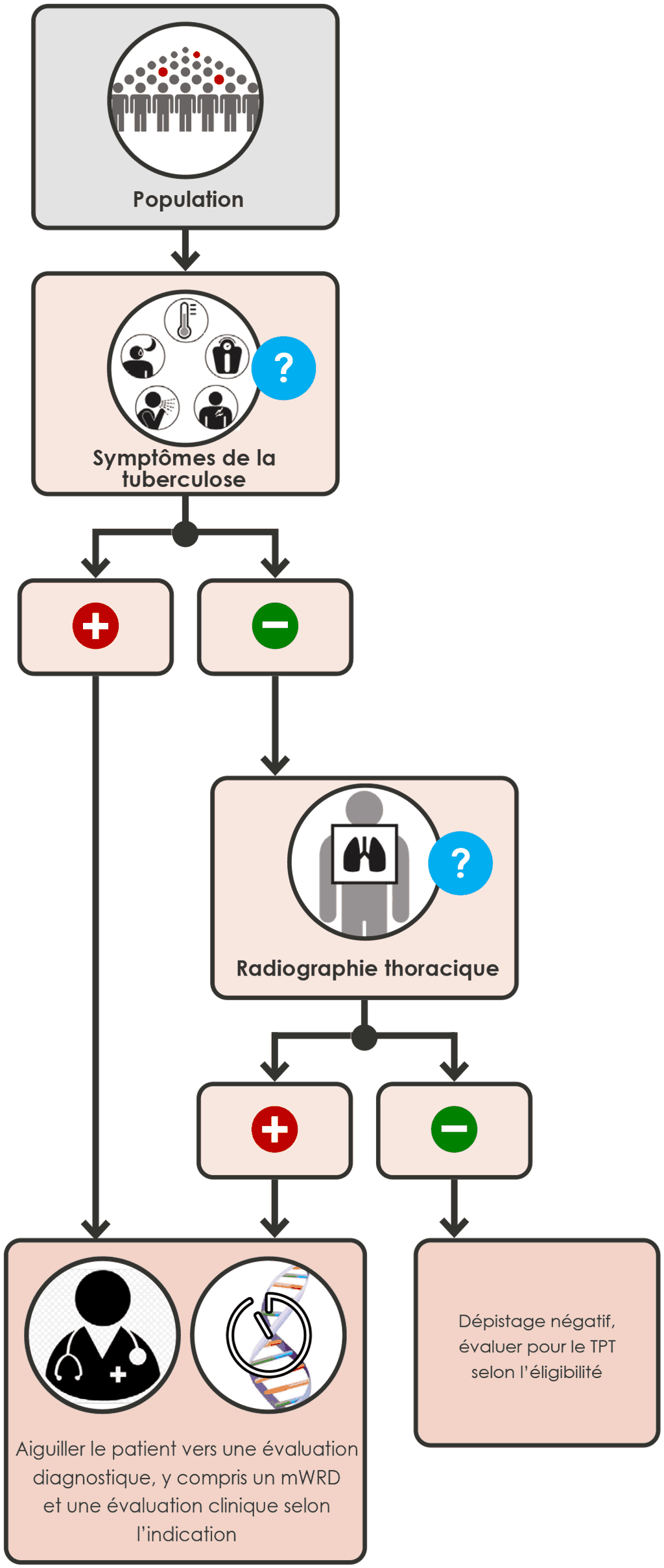 Population

?

Symptômes de la tuberculose

+

−

?

Radiographie thoracique

+

−

Aiguiller le patient vers une évaluation diagnostique, y compris un mWRD et une évaluation clinique selon l'indication

Dépistage négatif, évaluer pour le TPT selon l'éligibilité